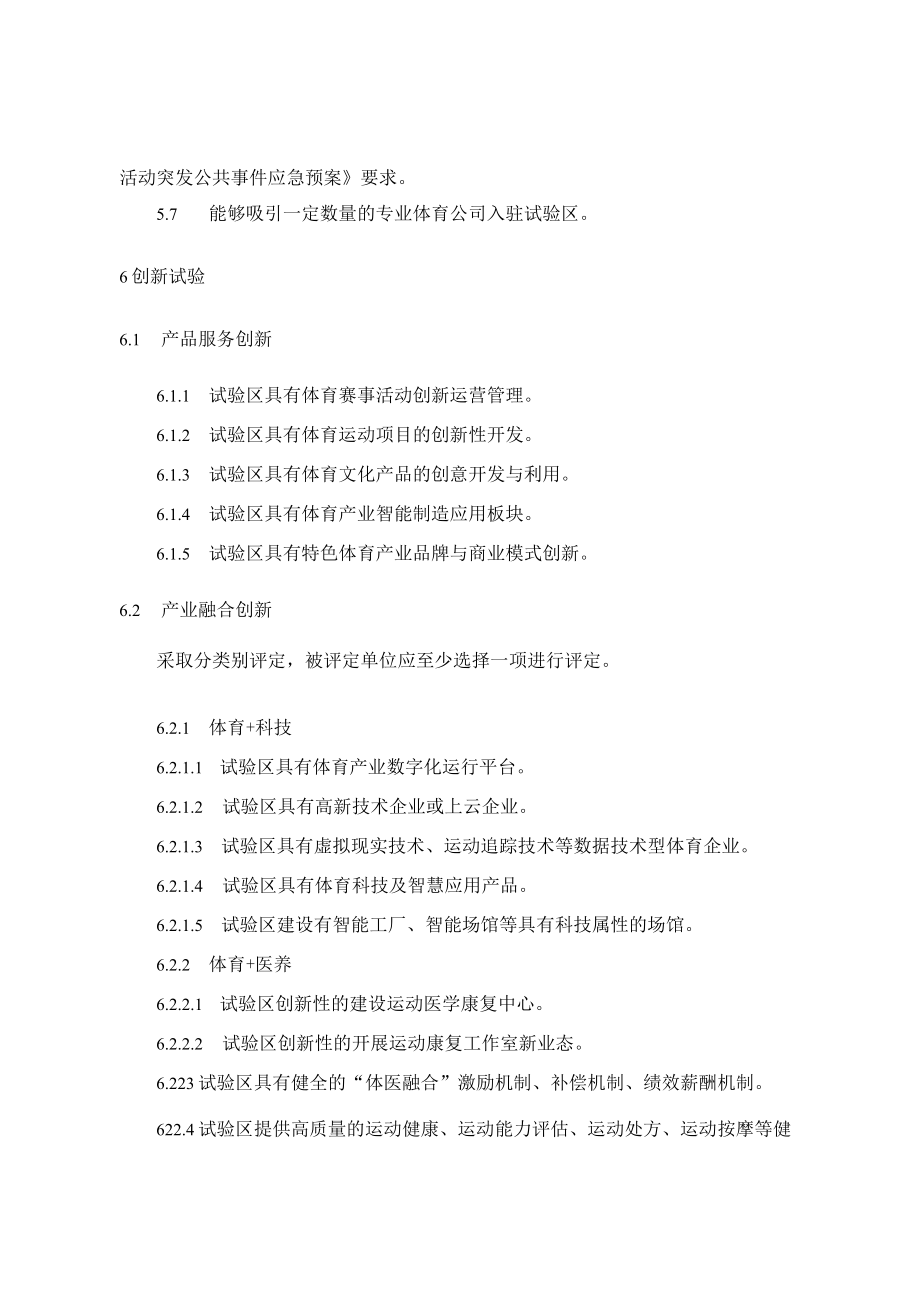 活动突发公共事件应急预案》要求。

5.7　能够吸引一定数量的专业体育公司入驻试验区。

6 创新试验

6.1　产品服务创新

6.1.1　试验区具有体育赛事活动创新运营管理。

6.1.2　试验区具有体育运动项目的创新性开发。

6.1.3　试验区具有体育文化产品的创意开发与利用。

6.1.4　试验区具有体育产业智能制造应用板块。

6.1.5　试验区具有特色体育产业品牌与商业模式创新。

6.2　产业融合创新

采取分类别评定，被评定单位应至少选择一项进行评定。

6.2.1　体育+科技

6.2.1.1　试验区具有体育产业数字化运行平台。

6.2.1.2　试验区具有高新技术企业或上云企业。

6.2.1.3　试验区具有虚拟现实技术、运动追踪技术等数据技术型体育企业。

6.2.1.4　试验区具有体育科技及智慧应用产品。

6.2.1.5　试验区建设有智能工厂、智能场馆等具有科技属性的场馆。

6.2.2　体育+医养

6.2.2.1　试验区创新性的建设运动医学康复中心。

6.2.2.2　试验区创新性的开展运动康复工作室新业态。

6.223 试验区具有健全的“体医融合”激励机制、补偿机制、绩效薪酬机制。

622.4 试验区提供高质量的运动健康、运动能力评估、运动处方、运动按摩等健